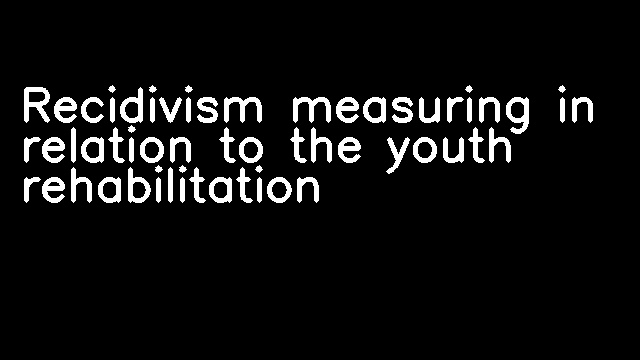 Recidivism measuring in relation to the youth rehabilitation